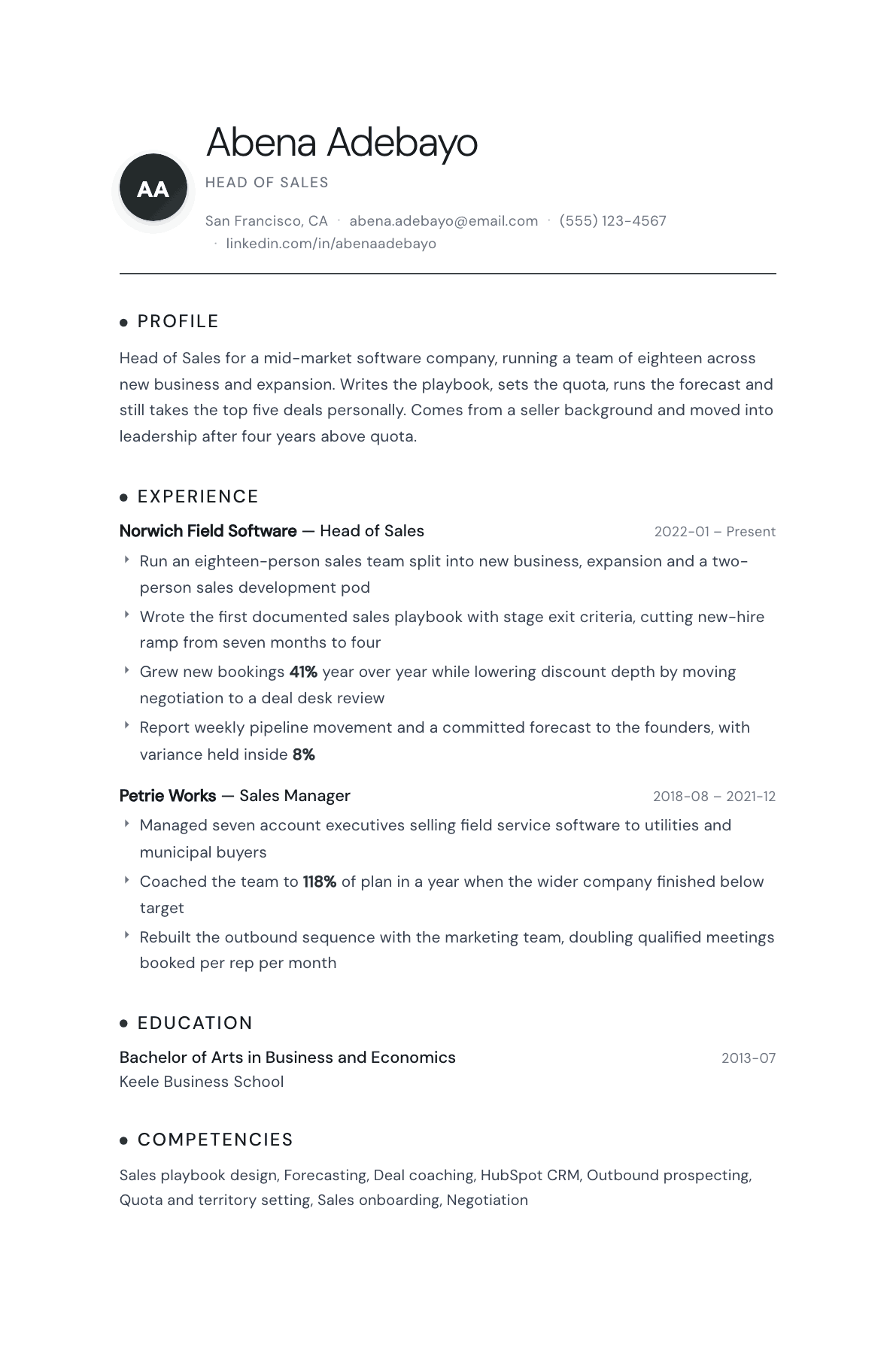 AA

Abena Adebayo

HEAD OF SALES

San Francisco, CA · abena.adebayo@email.com · (555) 123-4567 · linkedin.com/in/abenaadebayo

• PROFILE

Head of Sales for a mid-market software company, running a team of eighteen across new business and expansion. Writes the playbook, sets the quota, runs the forecast and still takes the top five deals personally. Comes from a seller background and moved into leadership after four years above quota.

• EXPERIENCE

Norwich Field Software — Head of Sales
2022-01 – Present

‣ Run an eighteen-person sales team split into new business, expansion and a two-person sales development pod
‣ Wrote the first documented sales playbook with stage exit criteria, cutting new-hire ramp from seven months to four
‣ Grew new bookings 41% year over year while lowering discount depth by moving negotiation to a deal desk review
‣ Report weekly pipeline movement and a committed forecast to the founders, with variance held inside 8%

Petrie Works — Sales Manager
2018-08 – 2021-12

‣ Managed seven account executives selling field service software to utilities and municipal buyers
‣ Coached the team to 118% of plan in a year when the wider company finished below target
‣ Rebuilt the outbound sequence with the marketing team, doubling qualified meetings booked per rep per month

• EDUCATION

Bachelor of Arts in Business and Economics
2013-07
Keele Business School

• COMPETENCIES

Sales playbook design, Forecasting, Deal coaching, HubSpot CRM, Outbound prospecting, Quota and territory setting, Sales onboarding, Negotiation